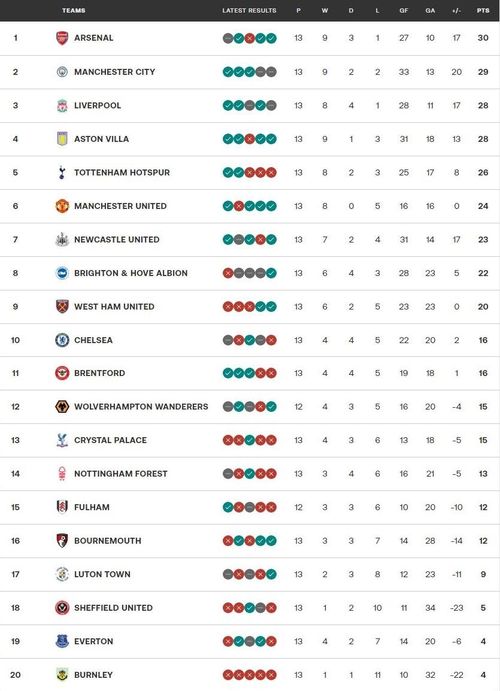 |  | TEAMS | LATEST RESULTS | P | W | D | L | GF | GA | +/- | PTS |
|---|---|---|---|---|---|---|---|---|---|---|
| 1 | ARSENAL |  | 13 | 9 | 3 | 1 | 27 | 10 | 17 | 30 |
| 2 | MANCHESTER CITY |  | 13 | 9 | 2 | 2 | 33 | 13 | 20 | 29 |
| 3 | LIVERPOOL |  | 13 | 8 | 4 | 1 | 28 | 11 | 17 | 28 |
| 4 | ASTON VILLA |  | 13 | 9 | 1 | 3 | 31 | 18 | 13 | 28 |
| 5 | TOTTENHAM HOTSPUR |  | 13 | 8 | 2 | 3 | 25 | 17 | 8 | 26 |
| 6 | MANCHESTER UNITED |  | 13 | 8 | 0 | 5 | 16 | 16 | 0 | 24 |
| 7 | NEWCASTLE UNITED |  | 13 | 7 | 2 | 4 | 31 | 14 | 17 | 23 |
| 8 | BRIGHTON & HOVE ALBION |  | 13 | 6 | 4 | 3 | 28 | 23 | 5 | 22 |
| 9 | WEST HAM UNITED |  | 13 | 6 | 2 | 5 | 23 | 23 | 0 | 20 |
| 10 | CHELSEA |  | 13 | 4 | 4 | 5 | 22 | 20 | 2 | 16 |
| 11 | BRENTFORD |  | 13 | 4 | 4 | 5 | 19 | 18 | 1 | 16 |
| 12 | WOLVERHAMPTON WANDERERS |  | 12 | 4 | 3 | 5 | 16 | 20 | -4 | 15 |
| 13 | CRYSTAL PALACE |  | 13 | 4 | 3 | 6 | 13 | 18 | -5 | 15 |
| 14 | NOTTINGHAM FOREST |  | 13 | 3 | 4 | 6 | 16 | 21 | -5 | 13 |
| 15 | FULHAM |  | 12 | 3 | 3 | 6 | 10 | 20 | -10 | 12 |
| 16 | BOURNEMOUTH |  | 13 | 3 | 3 | 7 | 14 | 28 | -14 | 12 |
| 17 | LUTON TOWN |  | 13 | 2 | 3 | 8 | 12 | 23 | -11 | 9 |
| 18 | SHEFFIELD UNITED |  | 13 | 1 | 2 | 10 | 11 | 34 | -23 | 5 |
| 19 | EVERTON |  | 13 | 4 | 2 | 7 | 14 | 20 | -6 | 4 |
| 20 | BURNLEY |  | 13 | 1 | 1 | 11 | 10 | 32 | -22 | 4 |